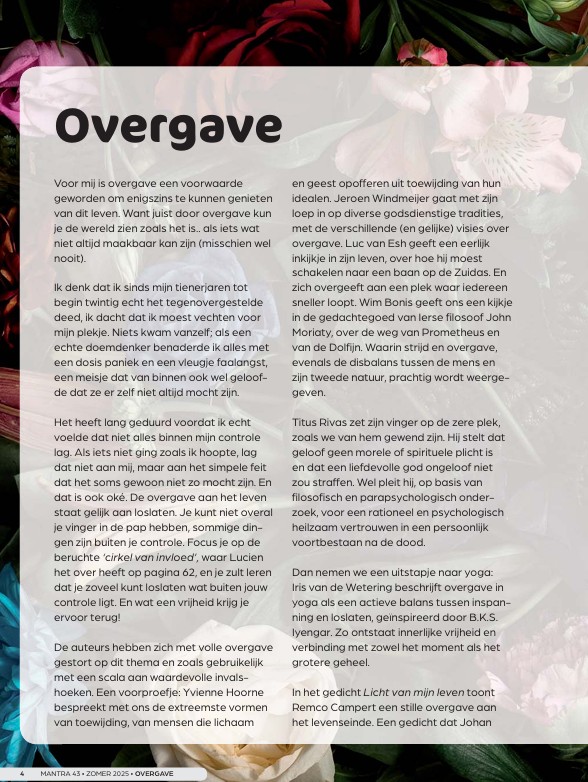 Overgave

Voor mij is overgave een voorwaarde geworden om enigszins te kunnen genieten van dit leven. Want juist door overgave kun je de wereld zien zoals het is.. als iets wat niet altijd maakbaar kan zijn (misschien wel nooit).

Ik denk dat ik sinds mijn tienerjaren tot begin twintig echt het tegenovergestelde deed, ik dacht dat ik moest vechten voor mijn plekje. Niets kwam vanzelf; als een echte doemdenker benaderde ik alles met een dosis paniek en een vleugje faalangst, een meisje dat van binnen ook wel geloofde dat ze er zelf niet altijd mocht zijn.

Het heeft lang geduurd voordat ik echt voelde dat niet alles binnen mijn controle lag. Als iets niet ging zoals ik hoopte, lag dat niet aan mij, maar aan het simpele feit dat het soms gewoon niet zo mocht zijn. En dat is ook oké. De overgave aan het leven staat gelijk aan loslaten. Je kunt niet overal je vinger in de pap hebben, sommige dingen zijn buiten je controle. Focus je op de beruchte 'cirkel van invloed', waar Lucien het over heeft op pagina 62, en je zult leren dat je zoveel kunt loslaten wat buiten jouw controle ligt. En wat een vrijheid krijg je ervoor terug!

De auteurs hebben zich met volle overgave gestort op dit thema en zoals gebruikelijk met een scala aan waardevolle invalshoeken. Een voorproefje: Yvienne Hoorne bespreekt met ons de extreemste vormen van toewijding, van mensen die lichaam en geest opofferen uit toewijding van hun idealen. Jeroen Windmeijer gaat met zijn loep in op diverse godsdienstige tradities, met de verschillende (en gelijke) visies over overgave. Luc van Esh geeft een eerlijk inkijkje in zijn leven, over hoe hij moest schakelen naar een baan op de Zuidas. En zich overgeeft aan een plek waar iedereen sneller loopt. Wim Bonis geeft ons een kijkje in de gedachtegoed van Ierse filosoof John Moriaty, over de weg van Prometheus en van de Dolfijn. Waarin strijd en overgave, evenals de disbalans tussen de mens en zijn tweede natuur, prachtig wordt weergegeven.

Titus Rivas zet zijn vinger op de zere plek, zoals we van hem gewend zijn. Hij stelt dat geloof geen morele of spirituele plicht is en dat een liefdevolle god ongeloof niet zou straffen. Wel pleit hij, op basis van filosofisch en parapsychologisch onderzoek, voor een rationeel en psychologisch heilzaam vertrouwen in een persoonlijk voortbestaan na de dood.

Dan nemen we een uitstapje naar yoga: Iris van de Wetering beschrijft overgave in yoga als een actieve balans tussen inspanning en loslaten, geïnspireerd door B.K.S. Iyengar. Zo ontstaat innerlijke vrijheid en verbinding met zowel het moment als het grotere geheel.

In het gedicht Licht van mijn leven toont Remco Campert een stille overgave aan het levenseinde. Een gedicht dat Johan

4 MANTRA 43 • ZOMER 2025 • OVERGAVE